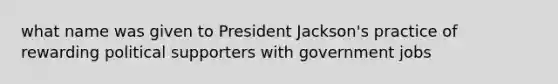 what name was given to President Jackson's practice of rewarding political supporters with government jobs